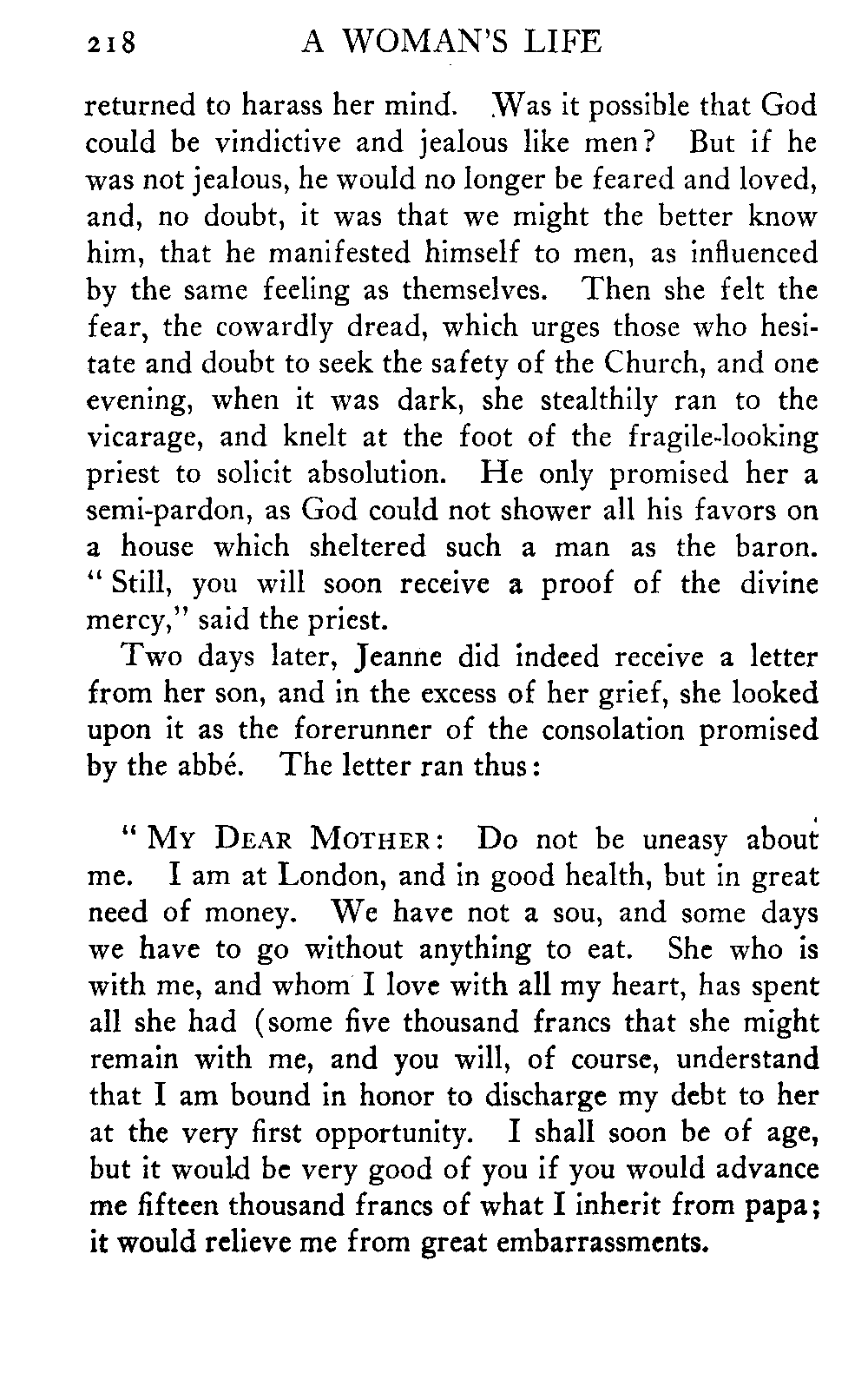 218 A WOMAN'S LIFE

returned to harass her mind. Was it possible that God could be vindictive and jealous like men? But if he was not jealous, he would no longer be feared and loved, and, no doubt, it was that we might the better know him, that he manifested himself to men, as influenced by the same feeling as themselves. Then she felt the fear, the cowardly dread, which urges those who hesitate and doubt to seek the safety of the Church, and one evening, when it was dark, she stealthily ran to the vicarage, and knelt at the foot of the fragile-looking priest to solicit absolution. He only promised her a semi-pardon, as God could not shower all his favors on a house which sheltered such a man as the baron. "Still, you will soon receive a proof of the divine mercy," said the priest.

Two days later, Jeanne did indeed receive a letter from her son, and in the excess of her grief, she looked upon it as the forerunner of the consolation promised by the abbé. The letter ran thus:

"MY DEAR MOTHER: Do not be uneasy about me. I am at London, and in good health, but in great need of money. We have not a sou, and some days we have to go without anything to eat. She who is with me, and whom I love with all my heart, has spent all she had (some five thousand francs that she might remain with me, and you will, of course, understand that I am bound in honor to discharge my debt to her at the very first opportunity. I shall soon be of age, but it would be very good of you if you would advance me fifteen thousand francs of what I inherit from papa; it would relieve me from great embarrassments.